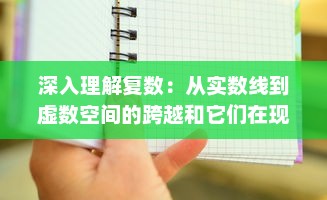 深入理解复数：从实数线到虚数空间的跨越和它们在现